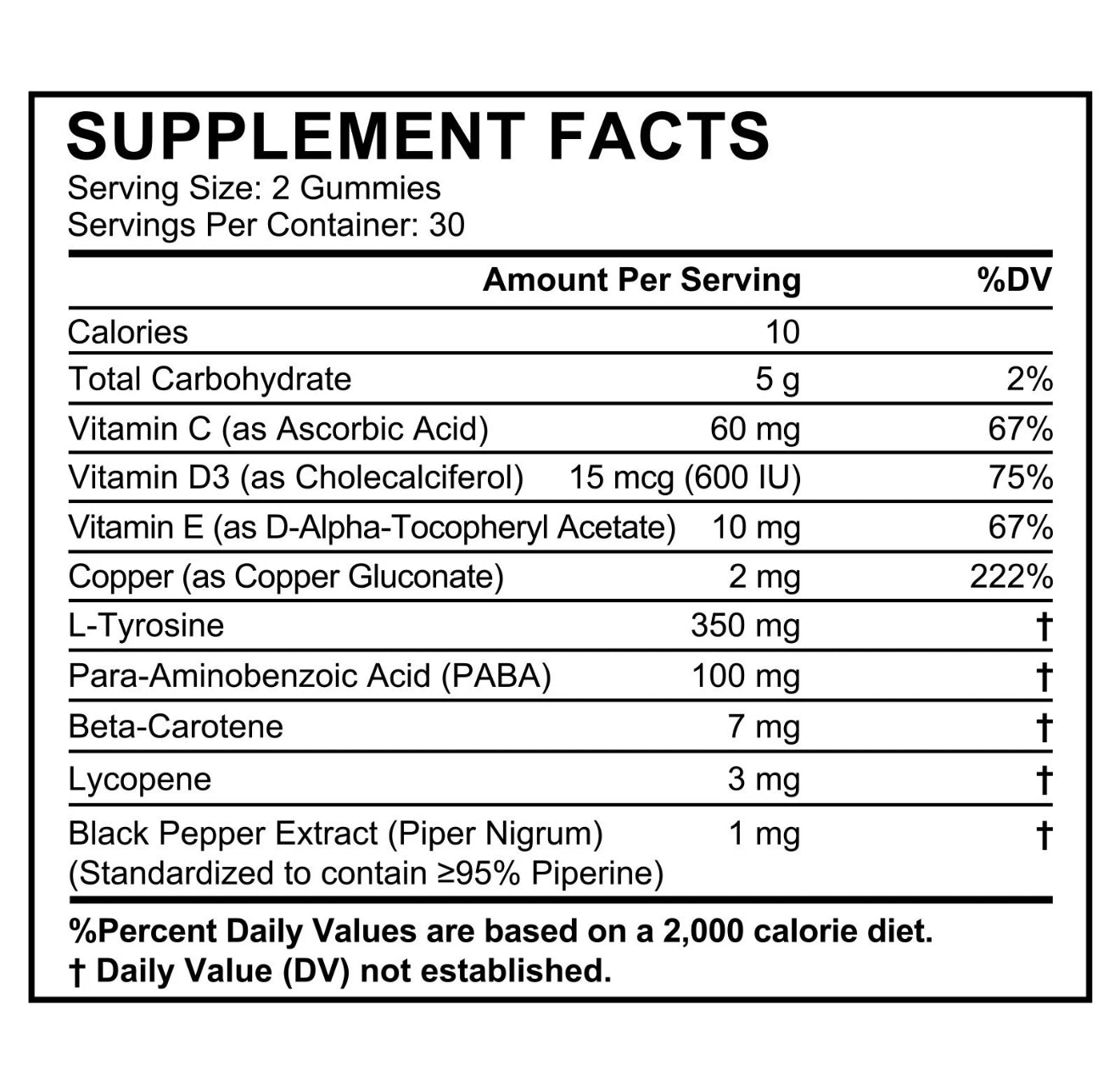 SUPPLEMENT FACTS
Serving Size: 2 Gummies
Servings Per Container: 30

|  | Amount Per Serving | %DV |
|---|---|---|
| Calories | 10 |  |
| Total Carbohydrate | 5 g | 2% |
| Vitamin C (as Ascorbic Acid) | 60 mg | 67% |
| Vitamin D3 (as Cholecalciferol) | 15 mcg (600 IU) | 75% |
| Vitamin E (as D-Alpha-Tocopheryl Acetate) | 10 mg | 67% |
| Copper (as Copper Gluconate) | 2 mg | 222% |
| L-Tyrosine | 350 mg | † |
| Para-Aminobenzoic Acid (PABA) | 100 mg | † |
| Beta-Carotene | 7 mg | † |
| Lycopene | 3 mg | † |
| Black Pepper Extract (Piper Nigrum) (Standardized to contain ≥95% Piperine) | 1 mg | † |

%Percent Daily Values are based on a 2,000 calorie diet.
† Daily Value (DV) not established.